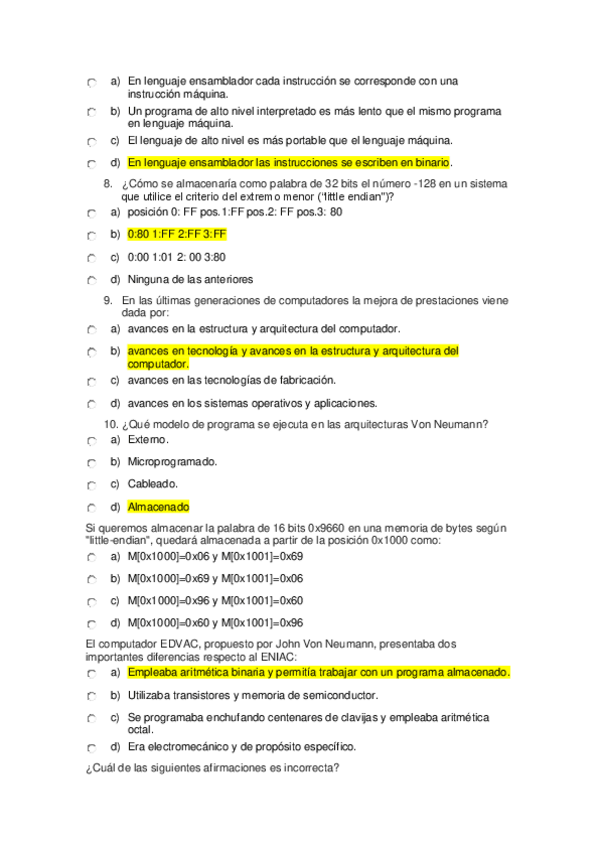 a) En lenguaje ensamblador cada instrucción se corresponde con una instrucción máquina.
b) Un programa de alto nivel interpretado es más lento que el mismo programa en lenguaje máquina.
c) El lenguaje de alto nivel es más portable que el lenguaje máquina.
d) En lenguaje ensamblador las instrucciones se escriben en binario.

8. ¿Cómo se almacenaría como palabra de 32 bits el número -128 en un sistema que utilice el criterio del extremo menor ("little endian")?
a) posición 0: FF pos.1:FF pos.2: FF pos.3: 80
b) 0:80 1:FF 2:FF 3:FF
c) 0:00 1:01 2: 00 3:80
d) Ninguna de las anteriores

9. En las últimas generaciones de computadores la mejora de prestaciones viene dada por:
a) avances en la estructura y arquitectura del computador.
b) avances en tecnología y avances en la estructura y arquitectura del computador.
c) avances en las tecnologías de fabricación.
d) avances en los sistemas operativos y aplicaciones.

10. ¿Qué modelo de programa se ejecuta en las arquitecturas Von Neumann?
a) Externo.
b) Microprogramado.
c) Cableado.
d) Almacenado

Si queremos almacenar la palabra de 16 bits 0x9660 en una memoria de bytes según "little-endian", quedará almacenada a partir de la posición 0x1000 como:
a) M[0x1000]=0x06 y M[0x1001]=0x69
b) M[0x1000]=0x69 y M[0x1001]=0x06
c) M[0x1000]=0x96 y M[0x1001]=0x60
d) M[0x1000]=0x60 y M[0x1001]=0x96

El computador EDVAC, propuesto por John Von Neumann, presentaba dos importantes diferencias respecto al ENIAC:
a) Empleaba aritmética binaria y permitía trabajar con un programa almacenado.
b) Utilizaba transistores y memoria de semiconductor.
c) Se programaba enchufando centenares de clavijas y empleaba aritmética octal.
d) Era electromecánico y de propósito específico.

¿Cuál de las siguientes afirmaciones es incorrecta?